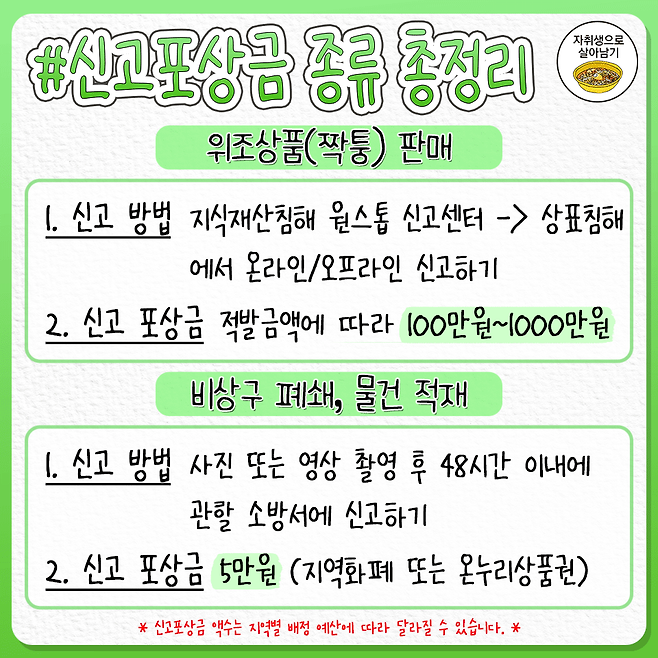 #신고포상금 종류 총정리

자취생으로
살아남기

위조상품(짝퉁) 판매

1. 신고 방법 지식재산침해 원스톱 신고센터 -> 상표침해에서 온라인/오프라인 신고하기

2. 신고 포상금 적발금액에 따라 100만원~1000만원

비상구 폐쇄, 물건 적재

1. 신고 방법 사진 또는 영상 촬영 후 48시간 이내에 관할 소방서에 신고하기

2. 신고 포상금 5만원 (지역화폐 또는 온누리상품권)

* 신고포상금 액수는 지역별 배정 예산에 따라 달라질 수 있습니다. *